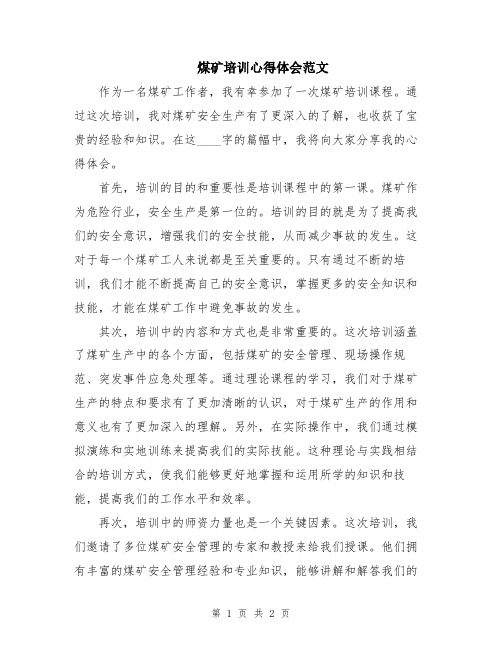 煤矿培训心得体会范文

作为一名煤矿工作者，我有幸参加了一次煤矿培训课程。通过这次培训，我对煤矿安全生产有了更深入的了解，也收获了宝贵的经验和知识。在这____字的篇幅中，我将向大家分享我的心得体会。

首先，培训的目的和重要性是培训课程中的第一课。煤矿作为危险行业，安全生产是第一位的。培训的目的就是为了提高我们的安全意识，增强我们的安全技能，从而减少事故的发生。这对于每一个煤矿工人来说都是至关重要的。只有通过不断的培训，我们才能不断提高自己的安全意识，掌握更多的安全知识和技能，才能在煤矿工作中避免事故的发生。

其次，培训中的内容和方式也是非常重要的。这次培训涵盖了煤矿生产中的各个方面，包括煤矿的安全管理、现场操作规范、突发事件应急处理等。通过理论课程的学习，我们对于煤矿生产的特点和要求有了更加清晰的认识，对于煤矿生产的作用和意义也有了更加深入的理解。另外，在实际操作中，我们通过模拟演练和实地训练来提高我们的实际技能。这种理论与实践相结合的培训方式，使我们能够更好地掌握和运用所学的知识和技能，提高我们的工作水平和效率。

再次，培训中的师资力量也是一个关键因素。这次培训，我们邀请了多位煤矿安全管理的专家和教授来给我们授课。他们拥有丰富的煤矿安全管理经验和专业知识，能够讲解和解答我们的

第 1 页 共 2 页